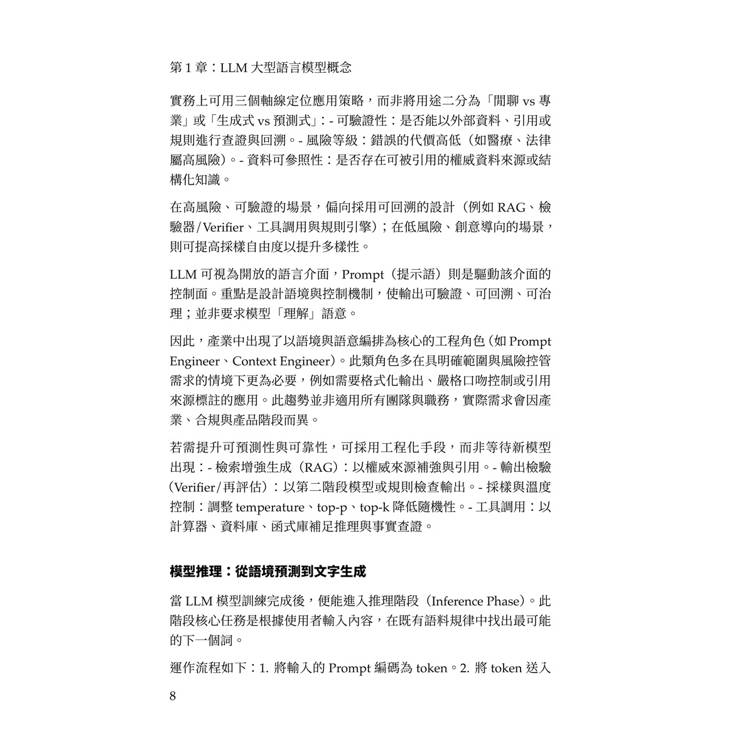 第 1 章：LLM 大型語言模型概念

實務上可用三個軸線定位應用策略，而非將用途二分為「閒聊 vs 專業」或「生成式 vs 預測式」：- 可驗證性：是否能以外部資料、引用或規則進行查證與回溯。- 風險等級：錯誤的代價高低（如醫療、法律屬高風險）。- 資料可參照性：是否存在可被引用的權威資料來源或結構化知識。

在高風險、可驗證的場景，偏向採用可回溯的設計（例如 RAG、檢驗器/Verifier、工具調用與規則引擎）；在低風險、創意導向的場景，則可提高採樣自由度以提升多樣性。

LLM 可視為開放的語言介面，Prompt（提示語）則是驅動該介面的控制面。重點是設計語境與控制機制，使輸出可驗證、可回溯、可治理；並非要求模型「理解」語意。

因此，產業中出現了以語境與語意編排為核心的工程角色（如 Prompt Engineer、Context Engineer）。此類角色多在具明確範圍與風險控管需求的情境下更為必要，例如需要格式化輸出、嚴格口吻控制或引用來源標註的應用。此趨勢並非適用所有團隊與職務，實際需求會因產業、合規與產品階段而異。

若需提升可預測性與可靠性，可採用工程化手段，而非等待新模型出現：- 檢索增強生成（RAG）：以權威來源補強與引用。- 輸出檢驗（Verifier/再評估）：以第二階段模型或規則檢查輸出。- 採樣與溫度控制：調整 temperature、top-p、top-k 降低隨機性。- 工具調用：以計算器、資料庫、函式庫補足推理與事實查證。

模型推理：從語境預測到文字生成

當 LLM 模型訓練完成後，便能進入推理階段（Inference Phase）。此階段核心任務是根據使用者輸入內容，在既有語料規律中找出最可能的下一個詞。

運作流程如下：1. 將輸入的 Prompt 編碼為 token。2. 將 token 送入

8